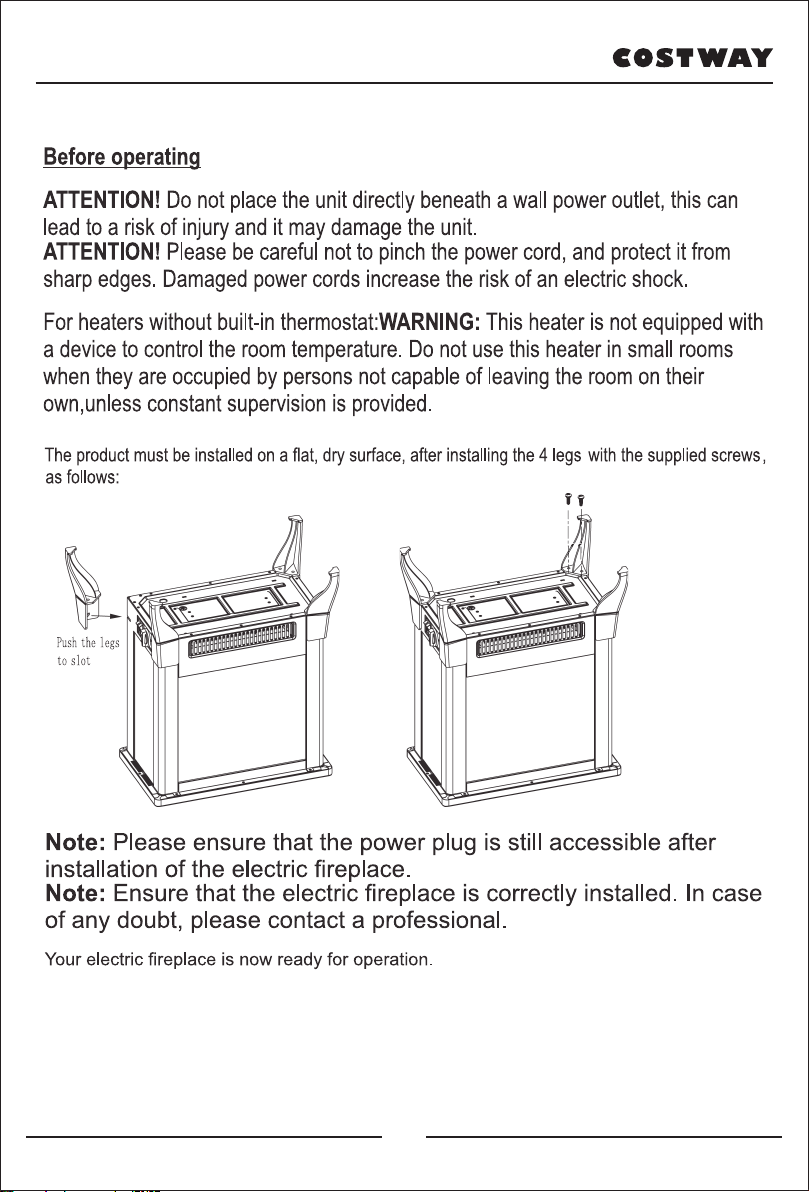 COSTWAY

Before operating

ATTENTION! Do not place the unit directly beneath a wall power outlet, this can lead to a risk of injury and it may damage the unit.
ATTENTION! Please be careful not to pinch the power cord, and protect it from sharp edges. Damaged power cords increase the risk of an electric shock.

For heaters without built-in thermostat:WARNING: This heater is not equipped with a device to control the room temperature. Do not use this heater in small rooms when they are occupied by persons not capable of leaving the room on their own,unless constant supervision is provided.

The product must be installed on a flat, dry surface, after installing the 4 legs with the supplied screws, as follows:

Push the legs to slot

Note: Please ensure that the power plug is still accessible after installation of the electric fireplace.
Note: Ensure that the electric fireplace is correctly installed. In case of any doubt, please contact a professional.

Your electric fireplace is now ready for operation.